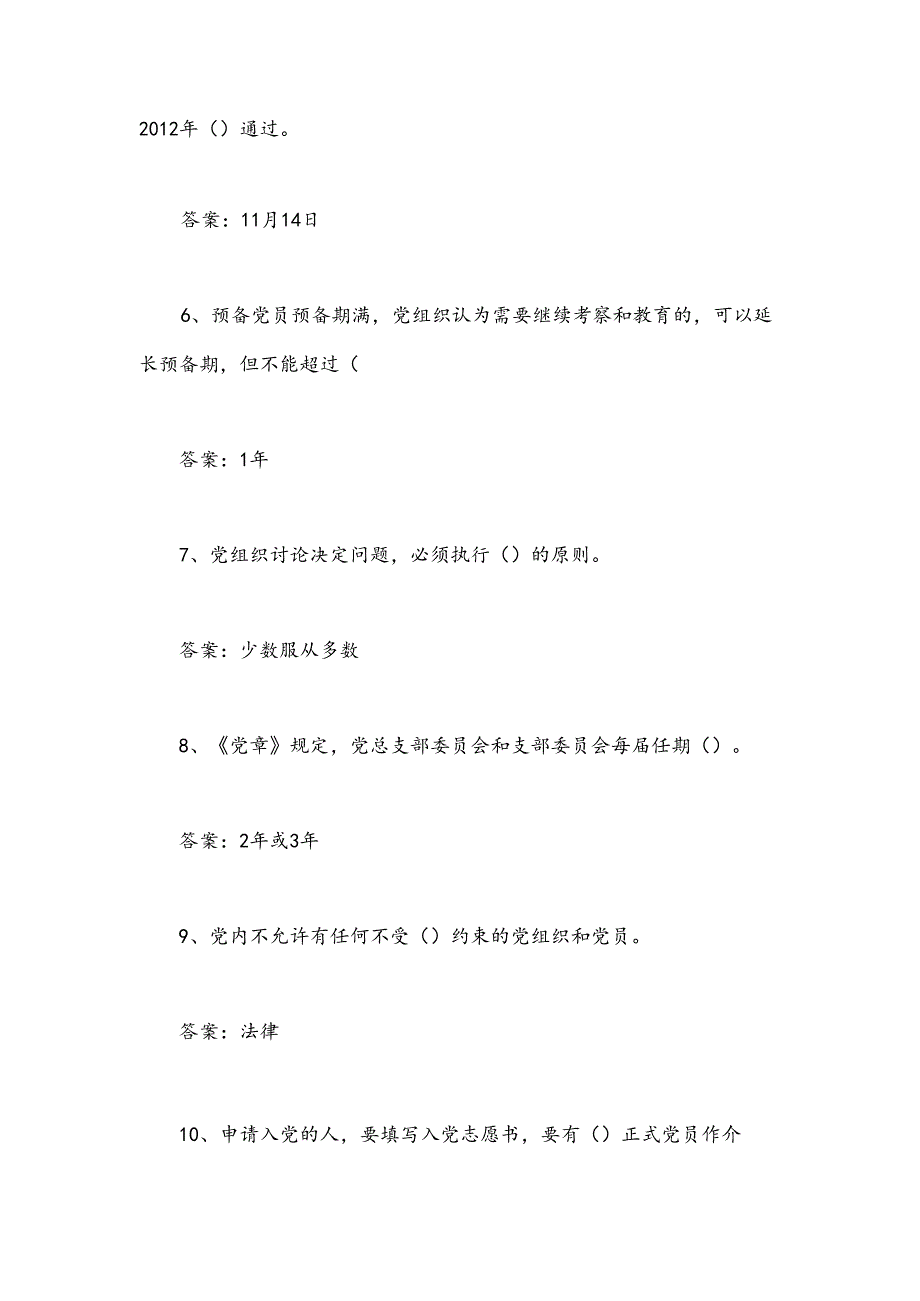 2012年（）通过。

答案：11月14日

6、预备党员预备期满，党组织认为需要继续考察和教育的，可以延长预备期，但不能超过（

答案：1年

7、党组织讨论决定问题，必须执行（）的原则。

答案：少数服从多数

8、《党章》规定，党总支部委员会和支部委员会每届任期（）。

答案：2年或3年

9、党内不允许有任何不受（）约束的党组织和党员。

答案：法律

10、申请入党的人，要填写入党志愿书，要有（）正式党员作介